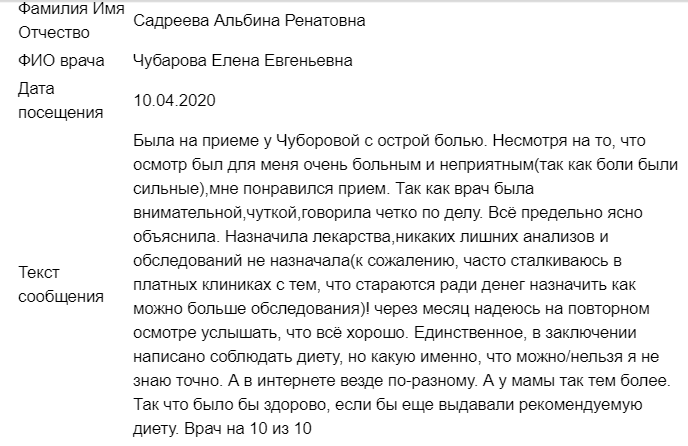 | | |
|---|---|
| Фамилия Имя Отчество | Садреева Альбина Ренатовна |
| ФИО врача | Чубарова Елена Евгеньевна |
| Дата посещения | 10.04.2020 |
| Текст сообщения | Была на приеме у Чуборовой с острой болью. Несмотря на то, что осмотр был для меня очень больным и неприятным(так как боли были сильные),мне понравился прием. Так как врач была внимательной,чуткой,говорила четко по делу. Всё предельно ясно объяснила. Назначила лекарства,никаких лишних анализов и обследований не назначала(к сожалению, часто сталкиваюсь в платных клиниках с тем, что стараются ради денег назначить как можно больше обследования)! через месяц надеюсь на повторном осмотре услышать, что всё хорошо. Единственное, в заключении написано соблюдать диету, но какую именно, что можно/нельзя я не знаю точно. А в интернете везде по-разному. А у мамы так тем более. Так что было бы здорово, если бы еще выдавали рекомендуемую диету. Врач на 10 из 10 |